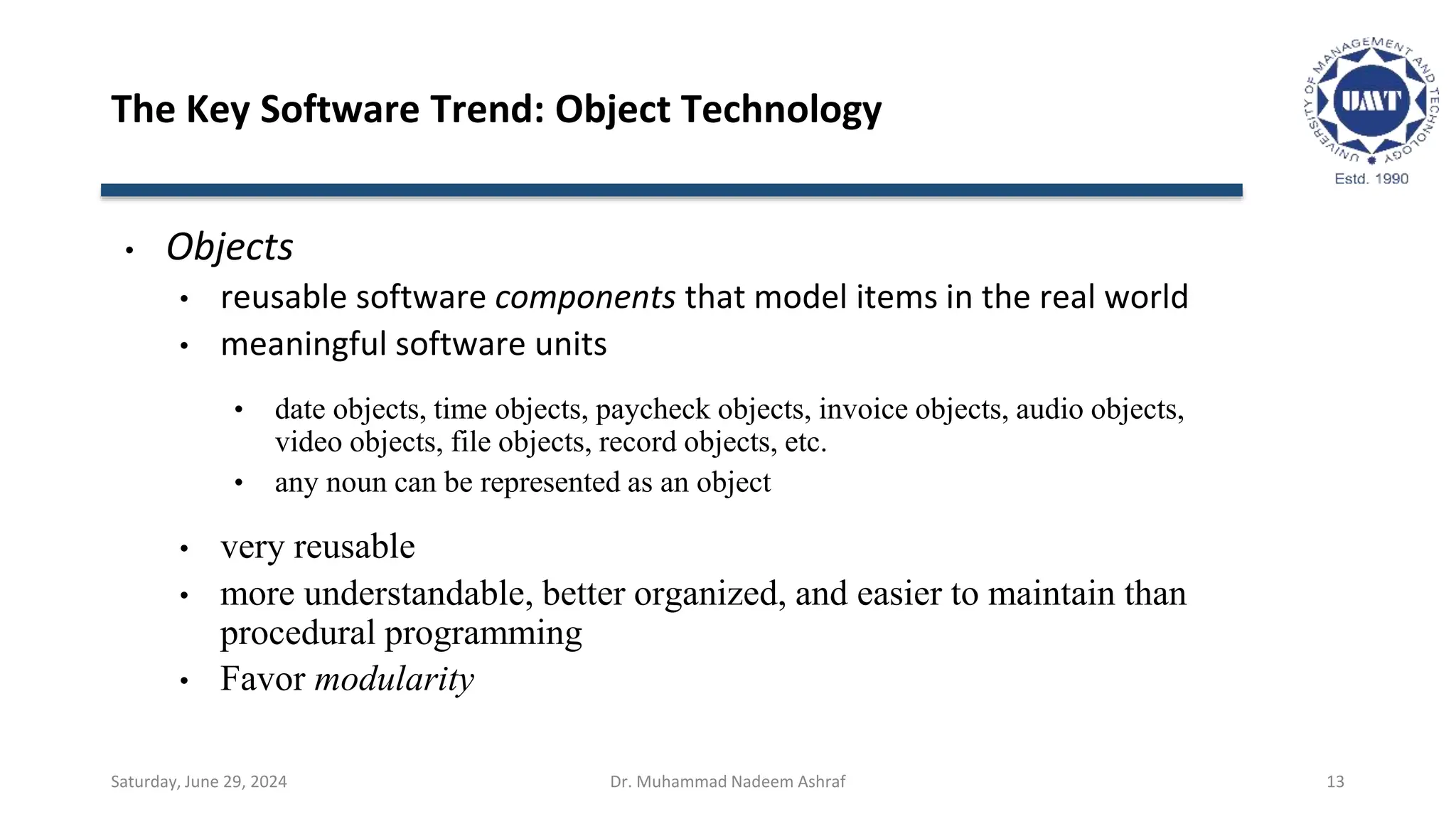 The Key Software Trend: Object Technology

UNIVERSITY OF MANAGEMENT AND TECHNOLOGY
UMT
Estd. 1990

• Objects
  • reusable software components that model items in the real world
  • meaningful software units
    • date objects, time objects, paycheck objects, invoice objects, audio objects, video objects, file objects, record objects, etc.
    • any noun can be represented as an object
  • very reusable
  • more understandable, better organized, and easier to maintain than procedural programming
  • Favor modularity

Saturday, June 29, 2024
Dr. Muhammad Nadeem Ashraf
13